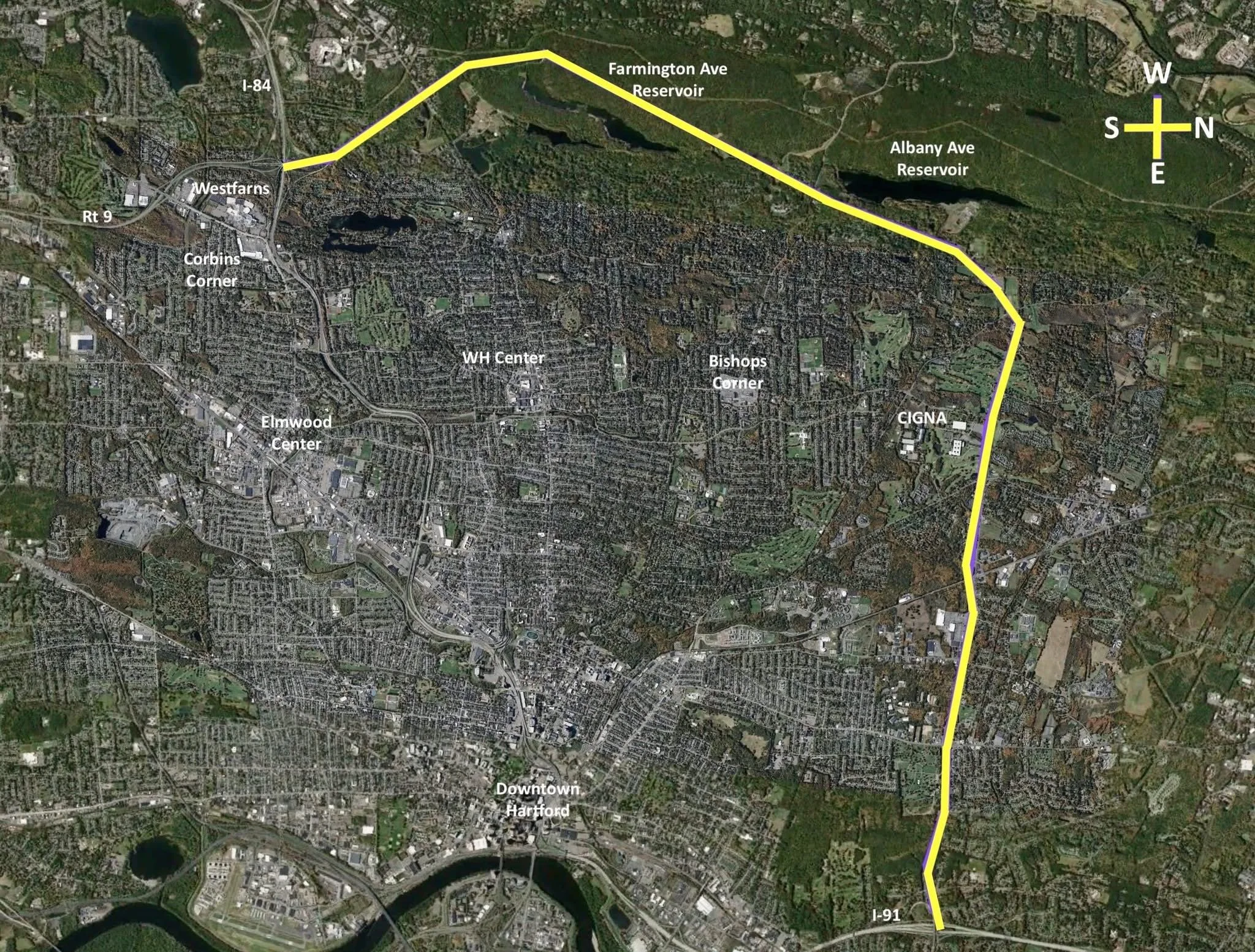 I-84

Farmington Ave Reservoir

W

S

N

E

Albany Ave Reservoir

Westfarns

Rt 9

Corbins Corner

WH Center

Bishops Corner

Elmwood Center

CIGNA

Downtown Hartford

I-91